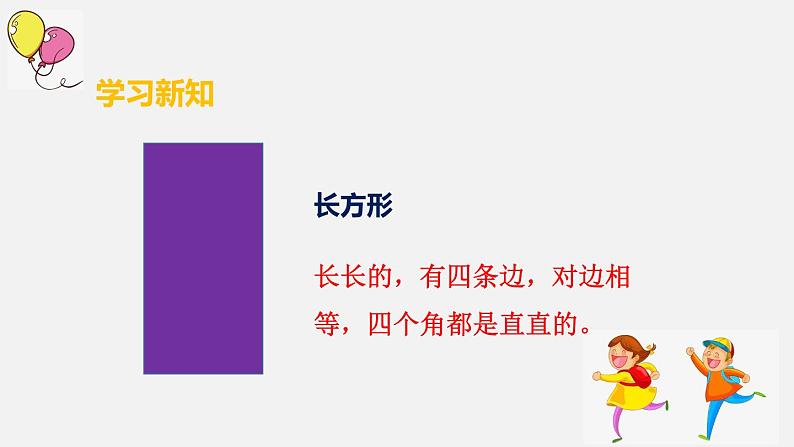 学习新知

长方形

长长的，有四条边，对边相等，四个角都是直直的。